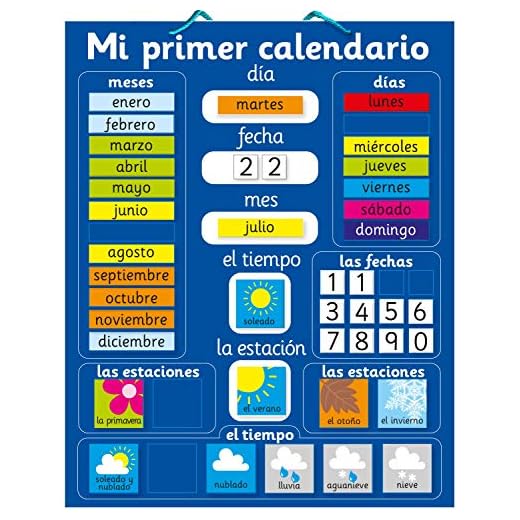 Mi primer calendario

meses
enero
febrero
marzo
abril
mayo
junio
agosto
septiembre
octubre
noviembre
diciembre

día
martes
fecha
2 2
mes
julio
el tiempo
soleado
la estación
el verano

días
lunes
miércoles
jueves
viernes
sábado
domingo

las fechas
1 1
3 4 5 6
7 8 9 0

las estaciones
la primavera

las estaciones
el otoño
el invierno

el tiempo
soleado y nublado
nublado
lluvia
aguanieve
nieve